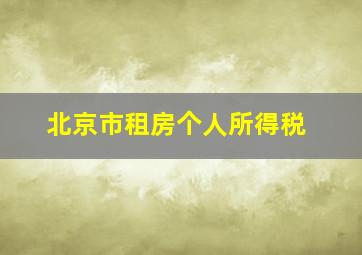 北京市租房个人所得税